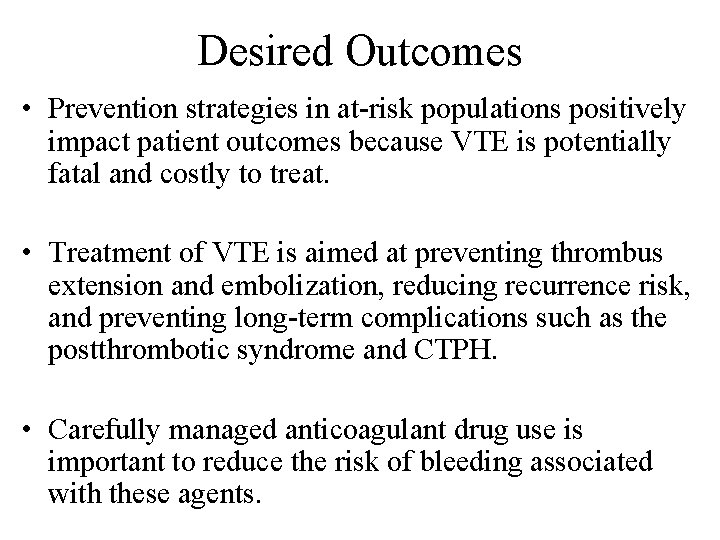 Desired Outcomes

• Prevention strategies in at-risk populations positively impact patient outcomes because VTE is potentially fatal and costly to treat.

• Treatment of VTE is aimed at preventing thrombus extension and embolization, reducing recurrence risk, and preventing long-term complications such as the postthrombotic syndrome and CTPH.

• Carefully managed anticoagulant drug use is important to reduce the risk of bleeding associated with these agents.